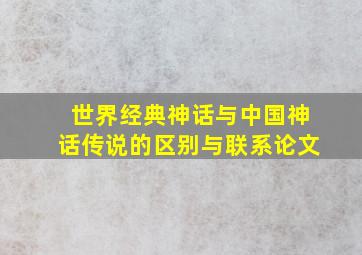 世界经典神话与中国神话传说的区别与联系论文